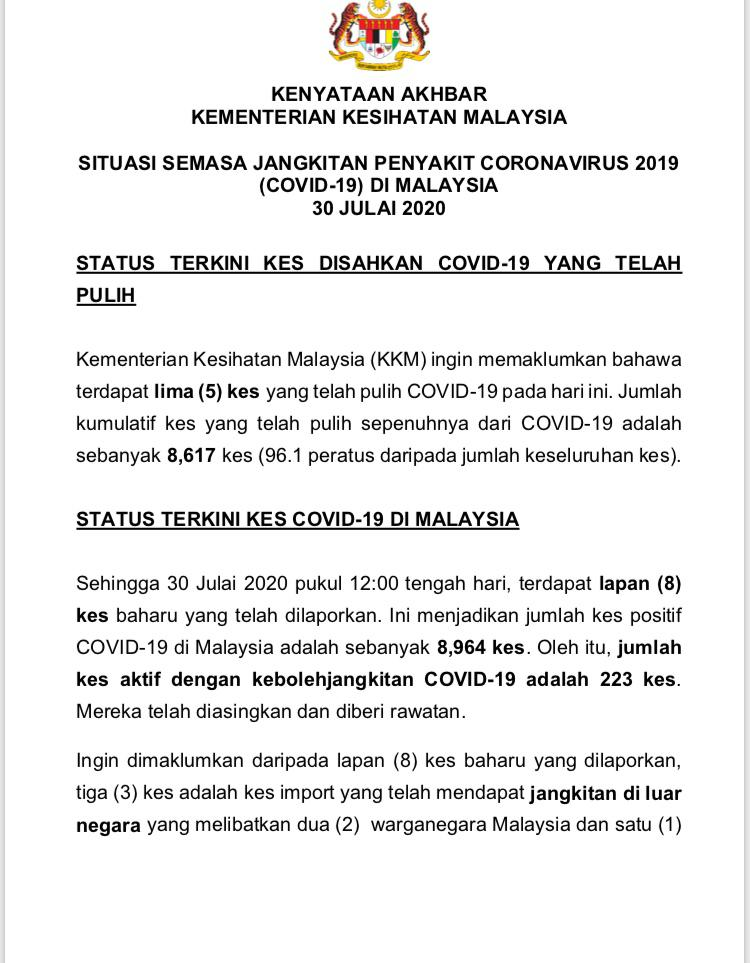 KENYATAAN AKHBAR
KEMENTERIAN KESIHATAN MALAYSIA

SITUASI SEMASA JANGKITAN PENYAKIT CORONAVIRUS 2019 (COVID-19) DI MALAYSIA
30 JULAI 2020

STATUS TERKINI KES DISAHKAN COVID-19 YANG TELAH PULIH

Kementerian Kesihatan Malaysia (KKM) ingin memaklumkan bahawa terdapat lima (5) kes yang telah pulih COVID-19 pada hari ini. Jumlah kumulatif kes yang telah pulih sepenuhnya dari COVID-19 adalah sebanyak 8,617 kes (96.1 peratus daripada jumlah keseluruhan kes).

STATUS TERKINI KES COVID-19 DI MALAYSIA

Sehingga 30 Julai 2020 pukul 12:00 tengah hari, terdapat lapan (8) kes baharu yang telah dilaporkan. Ini menjadikan jumlah kes positif COVID-19 di Malaysia adalah sebanyak 8,964 kes. Oleh itu, jumlah kes aktif dengan kebolehjangkitan COVID-19 adalah 223 kes. Mereka telah diasingkan dan diberi rawatan.

Ingin dimaklumkan daripada lapan (8) kes baharu yang dilaporkan, tiga (3) kes adalah kes import yang telah mendapat jangkitan di luar negara yang melibatkan dua (2) warganegara Malaysia dan satu (1)